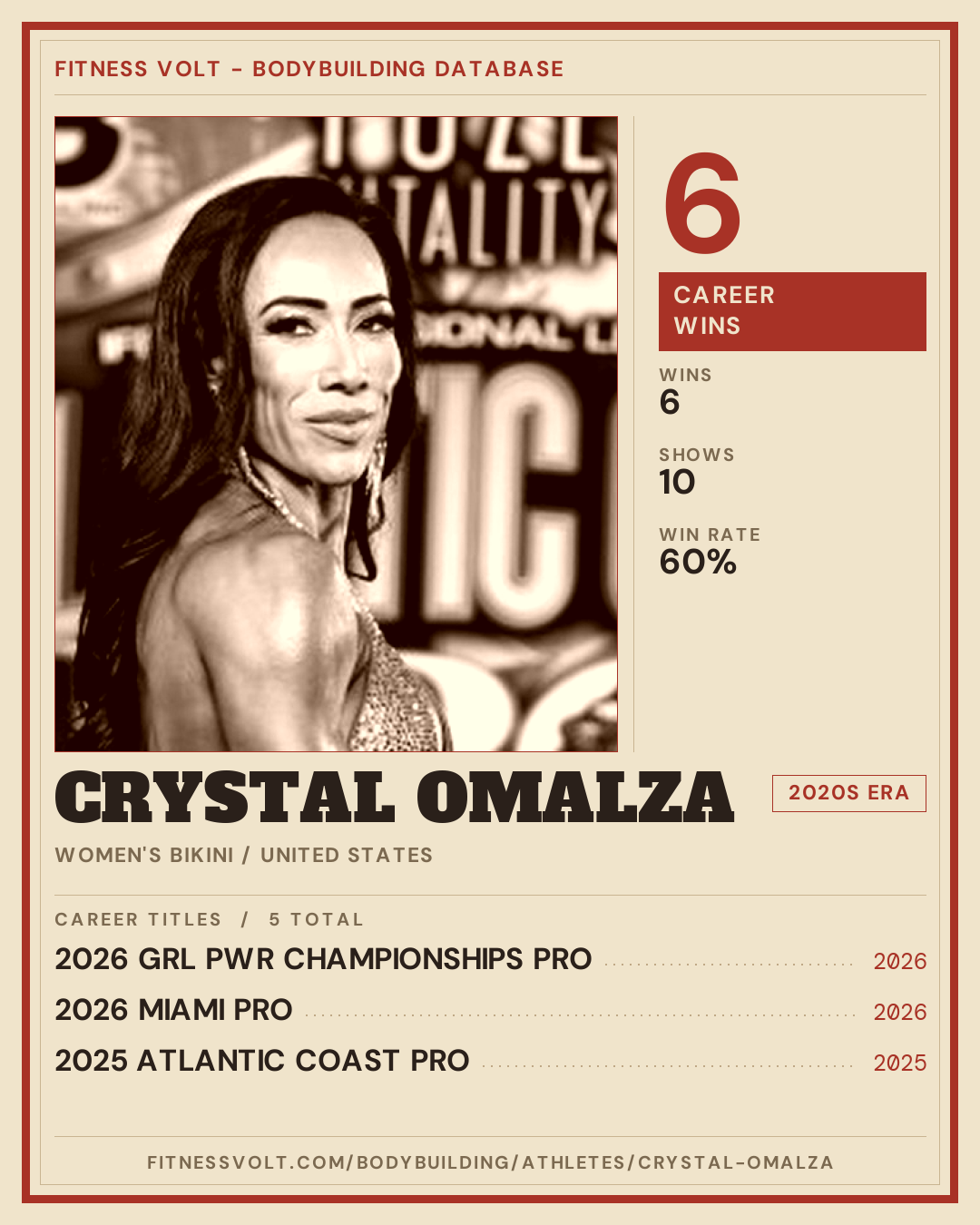 FITNESS VOLT - BODYBUILDING DATABASE

6

CAREER WINS

WINS
6

SHOWS
10

WIN RATE
60%

CRYSTAL OMALZA

2020S ERA

WOMEN'S BIKINI / UNITED STATES

CAREER TITLES / 5 TOTAL

2026 GRL PWR CHAMPIONSHIPS PRO 2026

2026 MIAMI PRO 2026

2025 ATLANTIC COAST PRO 2025

FITNESSVOLT.COM/BODYBUILDING/ATHLETES/CRYSTAL-OMALZA